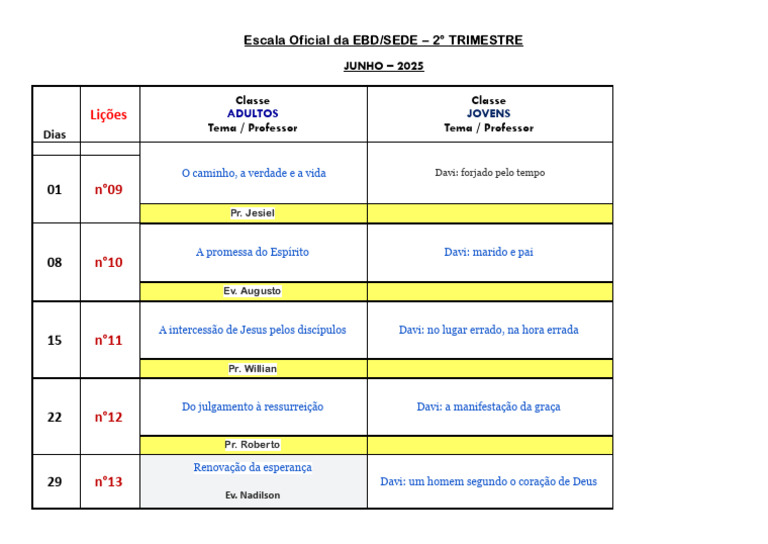 Escala Oficial da EBD/SEDE – 2° TRIMESTRE

JUNHO – 2025

| Dias | Lições | Classe ADULTOS Tema / Professor | Classe JOVENS Tema / Professor |
|---|---|---|---|
| 01 | n°09 | O caminho, a verdade e a vida | Davi: forjado pelo tempo |
| | | Pr. Jesiel | |
| 08 | n°10 | A promessa do Espírito | Davi: marido e pai |
| | | Ev. Augusto | |
| 15 | n°11 | A intercessão de Jesus pelos discípulos | Davi: no lugar errado, na hora errada |
| | | Pr. Willian | |
| 22 | n°12 | Do julgamento à ressurreição | Davi: a manifestação da graça |
| | | Pr. Roberto | |
| 29 | n°13 | Renovação da esperança Ev. Nadilson | Davi: um homem segundo o coração de Deus |